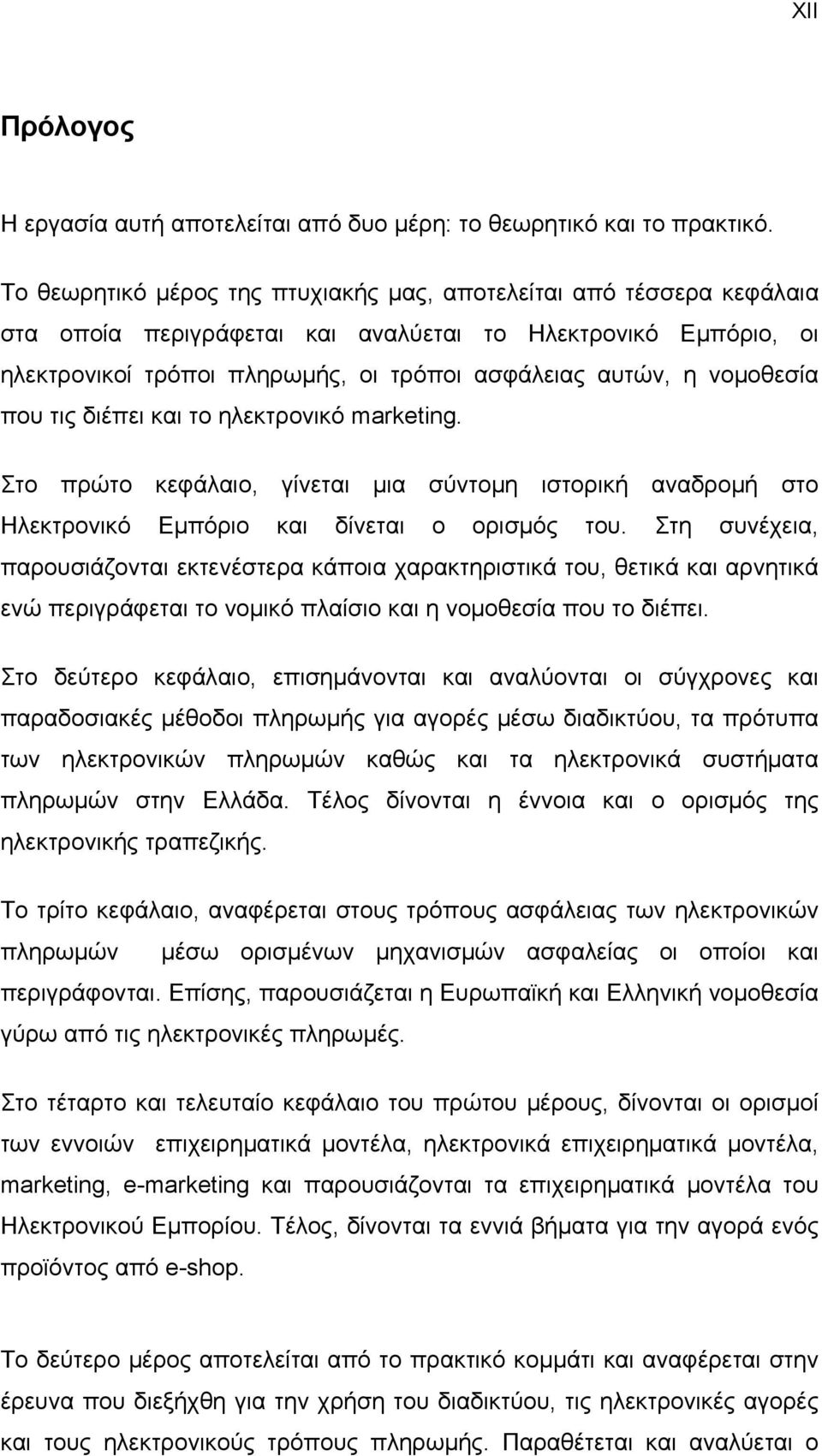 XII

Πρόλογος

Η εργασία αυτή αποτελείται από δυο μέρη: το θεωρητικό και το πρακτικό.

Το θεωρητικό μέρος της πτυχιακής μας, αποτελείται από τέσσερα κεφάλαια στα οποία περιγράφεται και αναλύεται το Ηλεκτρονικό Εμπόριο, οι ηλεκτρονικοί τρόποι πληρωμής, οι τρόποι ασφάλειας αυτών, η νομοθεσία που τις διέπει και το ηλεκτρονικό marketing.

Στο πρώτο κεφάλαιο, γίνεται μια σύντομη ιστορική αναδρομή στο Ηλεκτρονικό Εμπόριο και δίνεται ο ορισμός του. Στη συνέχεια, παρουσιάζονται εκτενέστερα κάποια χαρακτηριστικά του, θετικά και αρνητικά ενώ περιγράφεται το νομικό πλαίσιο και η νομοθεσία που το διέπει.

Στο δεύτερο κεφάλαιο, επισημάνονται και αναλύονται οι σύγχρονες και παραδοσιακές μέθοδοι πληρωμής για αγορές μέσω διαδικτύου, τα πρότυπα των ηλεκτρονικών πληρωμών καθώς και τα ηλεκτρονικά συστήματα πληρωμών στην Ελλάδα. Τέλος δίνονται η έννοια και ο ορισμός της ηλεκτρονικής τραπεζικής.

Το τρίτο κεφάλαιο, αναφέρεται στους τρόπους ασφάλειας των ηλεκτρονικών πληρωμών μέσω ορισμένων μηχανισμών ασφαλείας οι οποίοι και περιγράφονται. Επίσης, παρουσιάζεται η Ευρωπαϊκή και Ελληνική νομοθεσία γύρω από τις ηλεκτρονικές πληρωμές.

Στο τέταρτο και τελευταίο κεφάλαιο του πρώτου μέρους, δίνονται οι ορισμοί των εννοιών επιχειρηματικά μοντέλα, ηλεκτρονικά επιχειρηματικά μοντέλα, marketing, e-marketing και παρουσιάζονται τα επιχειρηματικά μοντέλα του Ηλεκτρονικού Εμπορίου. Τέλος, δίνονται τα εννιά βήματα για την αγορά ενός προϊόντος από e-shop.

Το δεύτερο μέρος αποτελείται από το πρακτικό κομμάτι και αναφέρεται στην έρευνα που διεξήχθη για την χρήση του διαδικτύου, τις ηλεκτρονικές αγορές και τους ηλεκτρονικούς τρόπους πληρωμής. Παραθέτεται και αναλύεται ο